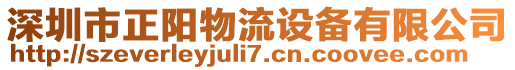 深圳市正阳物流设备有限公司
http://szeverleyjuli7.cn.coovee.com